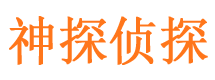 神探侦探